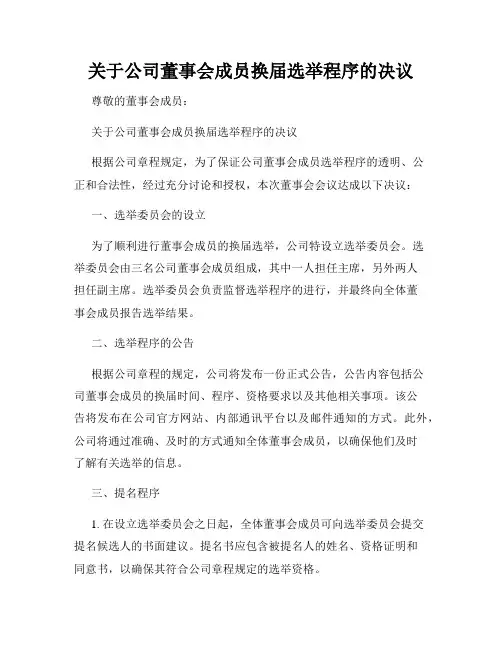 关于公司董事会成员换届选举程序的决议

尊敬的董事会成员：

关于公司董事会成员换届选举程序的决议

根据公司章程规定，为了保证公司董事会成员选举程序的透明、公正和合法性，经过充分讨论和授权，本次董事会会议达成以下决议：

一、选举委员会的设立

为了顺利进行董事会成员的换届选举，公司特设立选举委员会。选举委员会由三名公司董事会成员组成，其中一人担任主席，另外两人担任副主席。选举委员会负责监督选举程序的进行，并最终向全体董事会成员报告选举结果。

二、选举程序的公告

根据公司章程的规定，公司将发布一份正式公告，公告内容包括公司董事会成员的换届时间、程序、资格要求以及其他相关事项。该公告将发布在公司官方网站、内部通讯平台以及邮件通知的方式。此外，公司将通过准确、及时的方式通知全体董事会成员，以确保他们及时了解有关选举的信息。

三、提名程序

1. 在设立选举委员会之日起，全体董事会成员可向选举委员会提交提名候选人的书面建议。提名书应包含被提名人的姓名、资格证明和同意书，以确保其符合公司章程规定的选举资格。